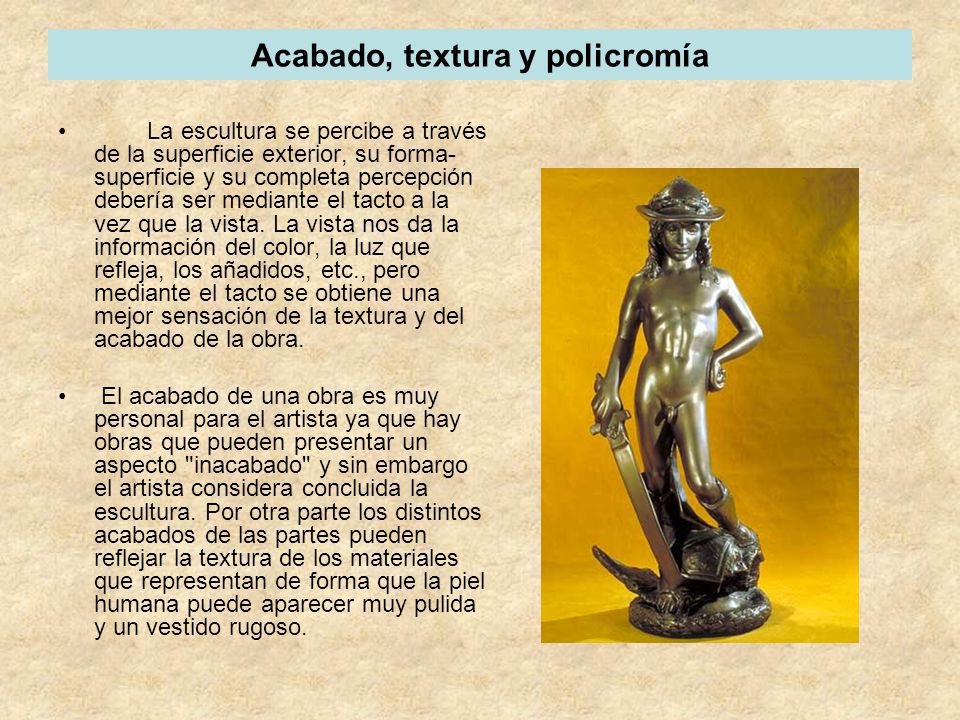 Acabado, textura y policromía

• La escultura se percibe a través de la superficie exterior, su forma-superficie y su completa percepción debería ser mediante el tacto a la vez que la vista. La vista nos da la información del color, la luz que refleja, los añadidos, etc., pero mediante el tacto se obtiene una mejor sensación de la textura y del acabado de la obra.

• El acabado de una obra es muy personal para el artista ya que hay obras que pueden presentar un aspecto "inacabado" y sin embargo el artista considera concluida la escultura. Por otra parte los distintos acabados de las partes pueden reflejar la textura de los materiales que representan de forma que la piel humana puede aparecer muy pulida y un vestido rugoso.